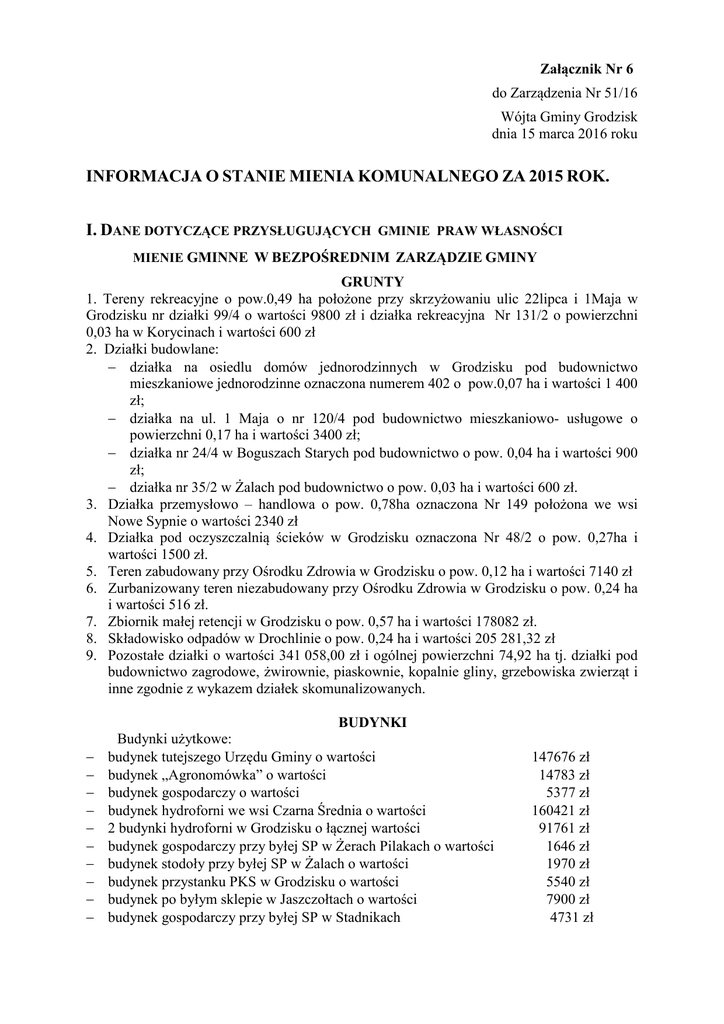 Załącznik Nr 6
do Zarządzenia Nr 51/16
Wójta Gminy Grodzisk
dnia 15 marca 2016 roku

INFORMACJA O STANIE MIENIA KOMUNALNEGO ZA 2015 ROK.

I. DANE DOTYCZĄCE PRZYSŁUGUJĄCYCH GMINIE PRAW WŁASNOŚCI

MIENIE GMINNE W BEZPOŚREDNIM ZARZĄDZIE GMINY

GRUNTY

1. Tereny rekreacyjne o pow.0,49 ha położone przy skrzyżowaniu ulic 22lipca i 1Maja w Grodzisku nr działki 99/4 o wartości 9800 zł i działka rekreacyjna Nr 131/2 o powierzchni 0,03 ha w Korycinach i wartości 600 zł
2. Działki budowlane:
– działka na osiedlu domów jednorodzinnych w Grodzisku pod budownictwo mieszkaniowe jednorodzinne oznaczona numerem 402 o pow.0,07 ha i wartości 1 400 zł;
– działka na ul. 1 Maja o nr 120/4 pod budownictwo mieszkaniowo- usługowe o powierzchni 0,17 ha i wartości 3400 zł;
– działka nr 24/4 w Boguszach Starych pod budownictwo o pow. 0,04 ha i wartości 900 zł;
– działka nr 35/2 w Żalach pod budownictwo o pow. 0,03 ha i wartości 600 zł.
3. Działka przemysłowo – handlowa o pow. 0,78ha oznaczona Nr 149 położona we wsi Nowe Sypnie o wartości 2340 zł
4. Działka pod oczyszczalnią ścieków w Grodzisku oznaczona Nr 48/2 o pow. 0,27ha i wartości 1500 zł.
5. Teren zabudowany przy Ośrodku Zdrowia w Grodzisku o pow. 0,12 ha i wartości 7140 zł
6. Zurbanizowany teren niezabudowany przy Ośrodku Zdrowia w Grodzisku o pow. 0,24 ha i wartości 516 zł.
7. Zbiornik małej retencji w Grodzisku o pow. 0,57 ha i wartości 178082 zł.
8. Składowisko odpadów w Drochlinie o pow. 0,24 ha i wartości 205 281,32 zł
9. Pozostałe działki o wartości 341 058,00 zł i ogólnej powierzchni 74,92 ha tj. działki pod budownictwo zagrodowe, żwirownie, piaskownie, kopalnie gliny, grzebowiska zwierząt i inne zgodnie z wykazem działek skomunalizowanych.

BUDYNKI

Budynki użytkowe:
– budynek tutejszego Urzędu Gminy o wartości 147676 zł
– budynek „Agronomówka" o wartości 14783 zł
– budynek gospodarczy o wartości 5377 zł
– budynek hydroforni we wsi Czarna Średnia o wartości 160421 zł
– 2 budynki hydroforni w Grodzisku o łącznej wartości 91761 zł
– budynek gospodarczy przy byłej SP w Żerach Pilakach o wartości 1646 zł
– budynek stodoły przy byłej SP w Żalach o wartości 1970 zł
– budynek przystanku PKS w Grodzisku o wartości 5540 zł
– budynek po byłym sklepie w Jaszczołtach o wartości 7900 zł
– budynek gospodarczy przy byłej SP w Stadnikach 4731 zł